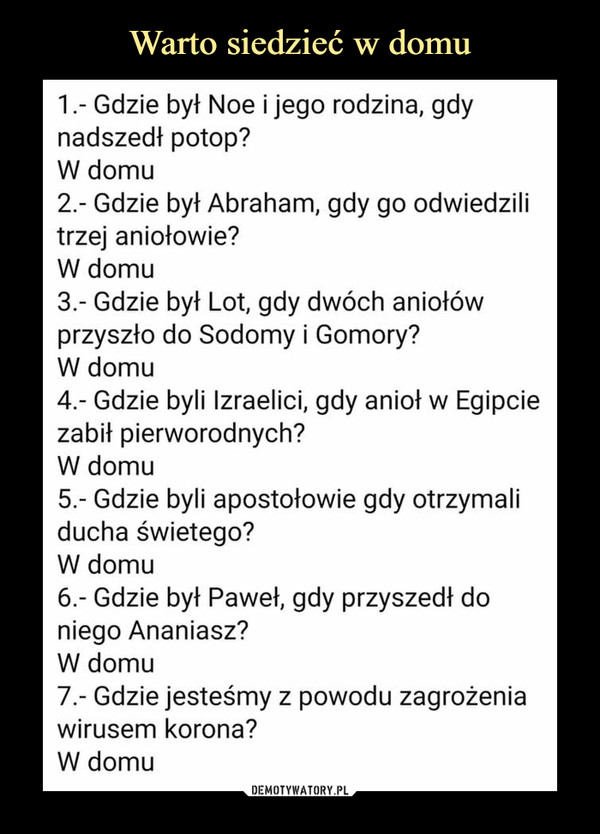 Warto siedzieć w domu

1.- Gdzie był Noe i jego rodzina, gdy nadszedł potop?
W domu
2.- Gdzie był Abraham, gdy go odwiedzili trzej aniołowie?
W domu
3.- Gdzie był Lot, gdy dwóch aniołów przyszło do Sodomy i Gomory?
W domu
4.- Gdzie byli Izraelici, gdy anioł w Egipcie zabił pierworodnych?
W domu
5.- Gdzie byli apostołowie gdy otrzymali ducha świetego?
W domu
6.- Gdzie był Paweł, gdy przyszedł do niego Ananiasz?
W domu
7.- Gdzie jesteśmy z powodu zagrożenia wirusem korona?
W domu

DEMOTYWATORY.PL